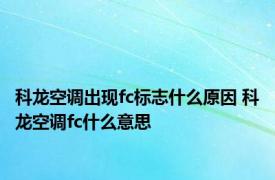 科龙空调出现fc标志什么原因 科龙空调fc什么意思